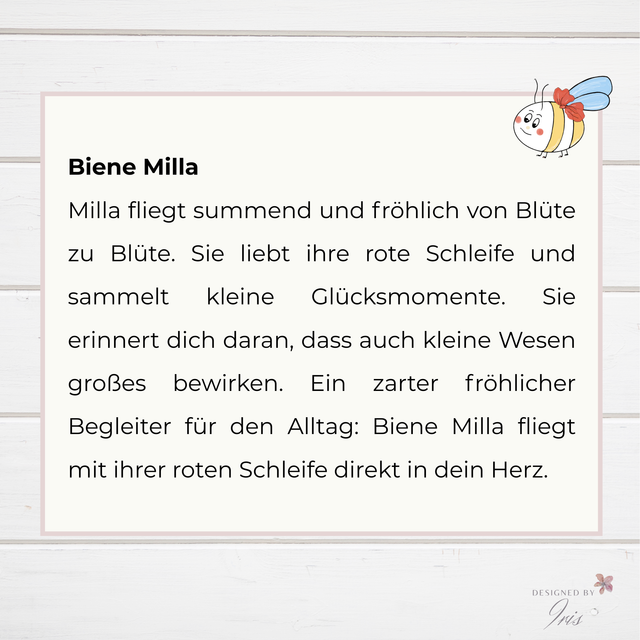 Biene Milla

Milla fliegt summend und fröhlich von Blüte zu Blüte. Sie liebt ihre rote Schleife und sammelt kleine Glücksmomente. Sie erinnert dich daran, dass auch kleine Wesen großes bewirken. Ein zarter fröhlicher Begleiter für den Alltag: Biene Milla fliegt mit ihrer roten Schleife direkt in dein Herz.

DESIGNED BY
Iris